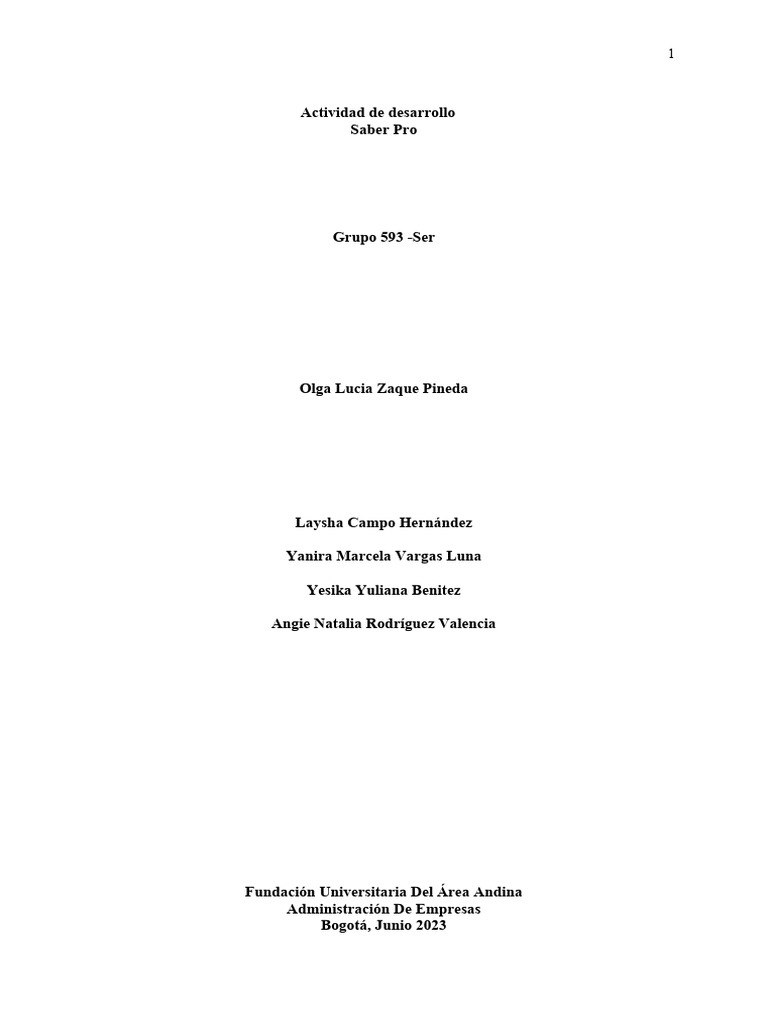 1

Actividad de desarrollo
Saber Pro

Grupo 593 -Ser

Olga Lucia Zaque Pineda

Laysha Campo Hernández

Yanira Marcela Vargas Luna

Yesika Yuliana Benitez

Angie Natalia Rodríguez Valencia

Fundación Universitaria Del Área Andina
Administración De Empresas
Bogotá, Junio 2023